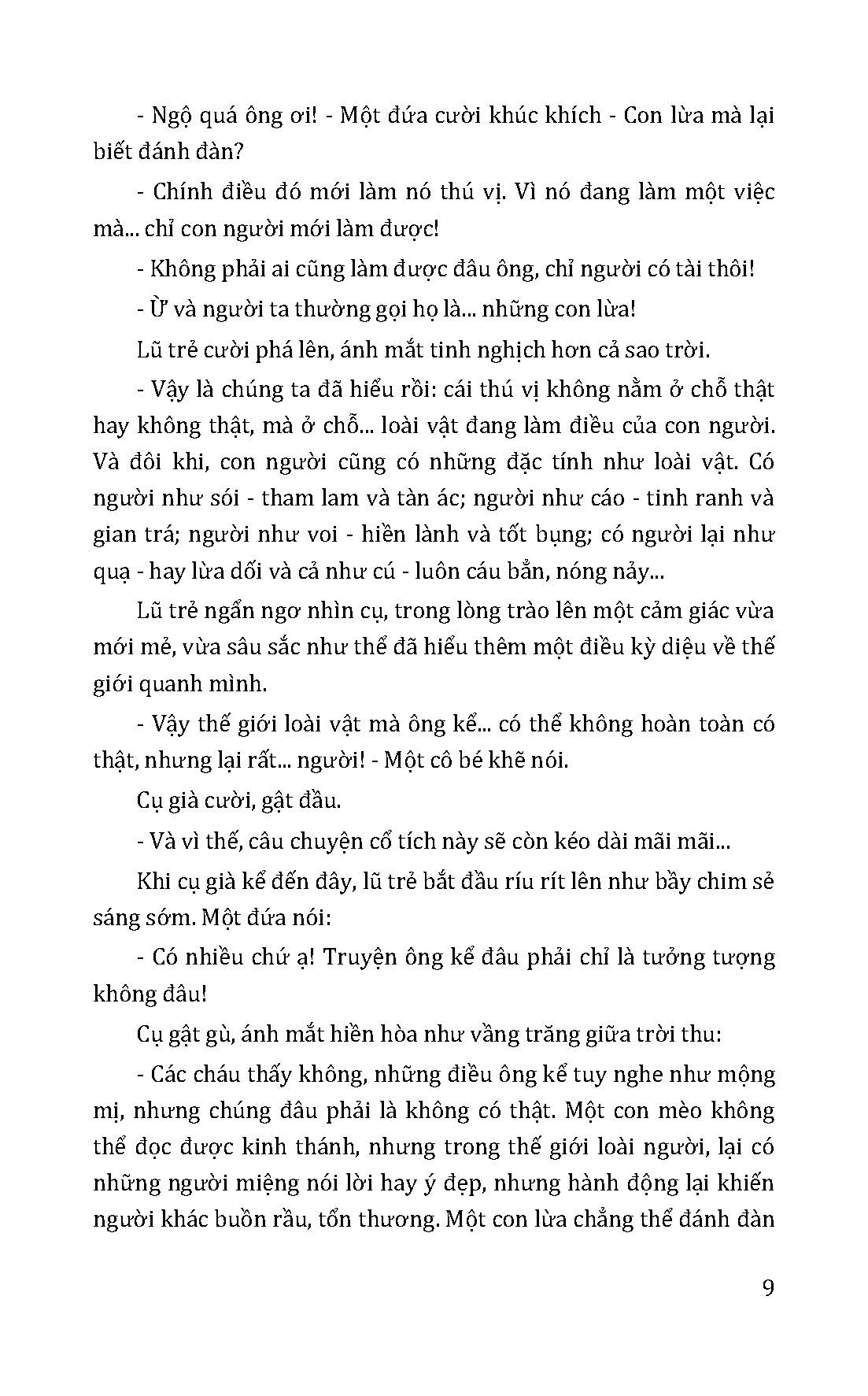 - Ngộ quá ông ơi! - Một đứa cười khúc khích - Con lừa mà lại biết đánh đàn?

- Chính điều đó mới làm nó thú vị. Vì nó đang làm một việc mà... chỉ con người mới làm được!

- Không phải ai cũng làm được đâu ông, chỉ người có tài thôi!

- Ừ và người ta thường gọi họ là... những con lừa!

Lũ trẻ cười phá lên, ánh mắt tinh nghịch hơn cả sao trời.

- Vậy là chúng ta đã hiểu rồi: cái thú vị không nằm ở chỗ thật hay không thật, mà ở chỗ... loài vật đang làm điều của con người. Và đôi khi, con người cũng có những đặc tính như loài vật. Có người như sói - tham lam và tàn ác; người như cáo - tinh ranh và gian trá; người như voi - hiền lành và tốt bụng; có người lại như quạ - hay lừa dối và cả như cú - luôn cáu bẳn, nóng nảy...

Lũ trẻ ngẩn ngơ nhìn cụ, trong lòng trào lên một cảm giác vừa mới mẻ, vừa sâu sắc như thể đã hiểu thêm một điều kỳ diệu về thế giới quanh mình.

- Vậy thế giới loài vật mà ông kể... có thể không hoàn toàn có thật, nhưng lại rất... người! - Một cô bé khẽ nói.

Cụ già cười, gật đầu.

- Và vì thế, câu chuyện cổ tích này sẽ còn kéo dài mãi mãi...

Khi cụ già kể đến đây, lũ trẻ bắt đầu ríu rít lên như bầy chim sẻ sáng sớm. Một đứa nói:

- Có nhiều chứ ạ! Truyện ông kể đâu phải chỉ là tưởng tượng không đâu!

Cụ gật gù, ánh mắt hiền hòa như vầng trăng giữa trời thu:

- Các cháu thấy không, những điều ông kể tuy nghe như mộng mị, nhưng chúng đâu phải là không có thật. Một con mèo không thể đọc được kinh thánh, nhưng trong thế giới loài người, lại có những người miệng nói lời hay ý đẹp, nhưng hành động lại khiến người khác buồn rầu, tổn thương. Một con lừa chẳng thể đánh đàn

9